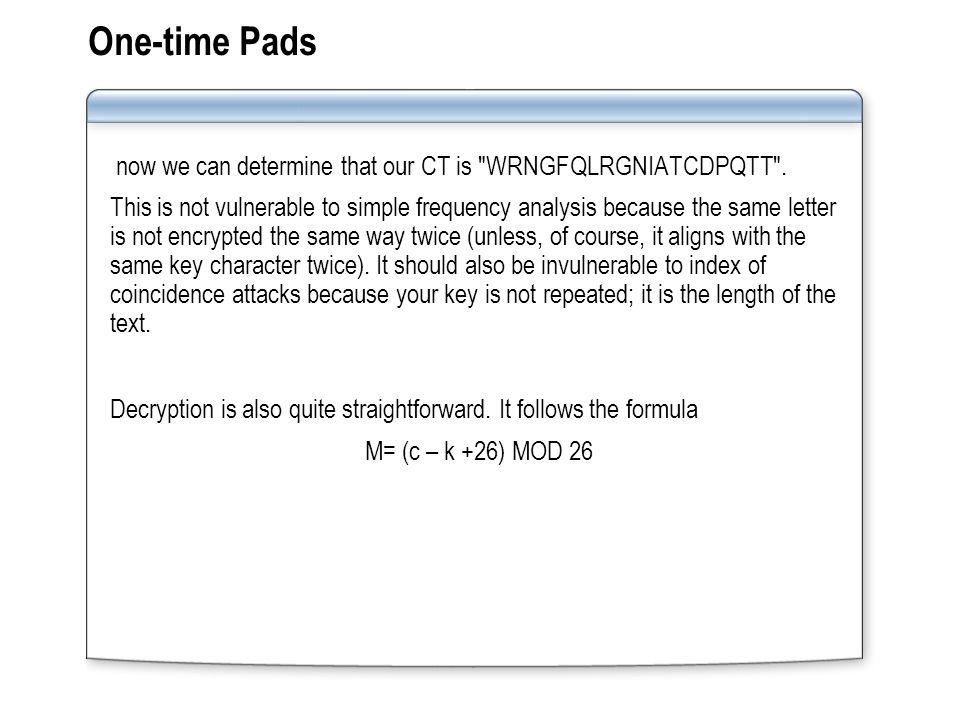 One-time Pads

now we can determine that our CT is "WRNGFQLRGNIATCDPQTT".

This is not vulnerable to simple frequency analysis because the same letter is not encrypted the same way twice (unless, of course, it aligns with the same key character twice). It should also be invulnerable to index of coincidence attacks because your key is not repeated; it is the length of the text.

Decryption is also quite straightforward. It follows the formula

M= (c – k +26) MOD 26